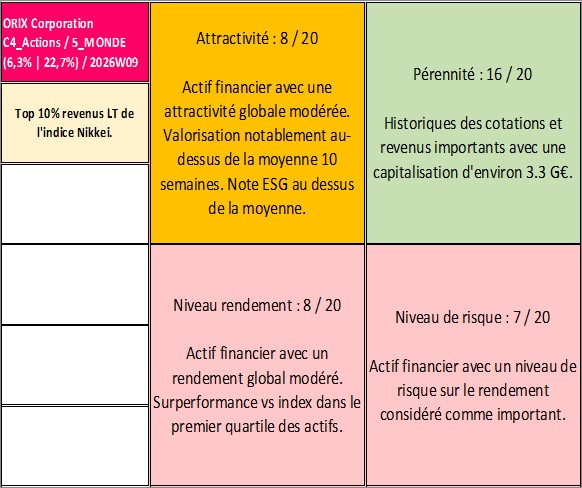 ORIX Corporation
C4_Actions / 5_MONDE
(6,3% | 22,7%) / 2026W09

Top 10% revenus LT de l'indice Nikkei.

Attractivité : 8 / 20

Actif financier avec une attractivité globale modérée. Valorisation notablement au-dessus de la moyenne 10 semaines. Note ESG au dessus de la moyenne.

Pérennité : 16 / 20

Historiques des cotations et revenus importants avec une capitalisation d'environ 3.3 G€.

Niveau rendement : 8 / 20

Actif financier avec un rendement global modéré. Surperformance vs index dans le premier quartile des actifs.

Niveau de risque : 7 / 20

Actif financier avec un niveau de risque sur le rendement considéré comme important.